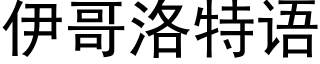 伊哥洛特语